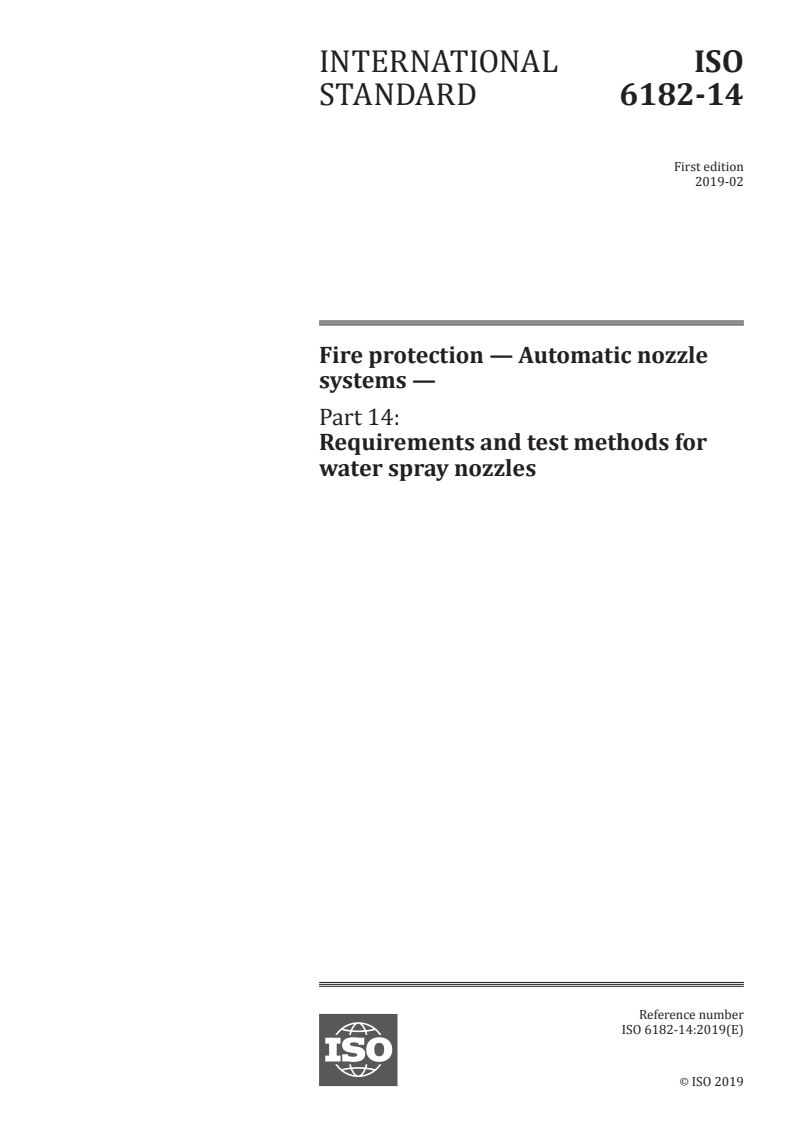 INTERNATIONAL STANDARD

ISO 6182-14

First edition
2019-02

Fire protection — Automatic nozzle systems —

Part 14:
Requirements and test methods for water spray nozzles

ISO

Reference number
ISO 6182-14:2019(E)

© ISO 2019